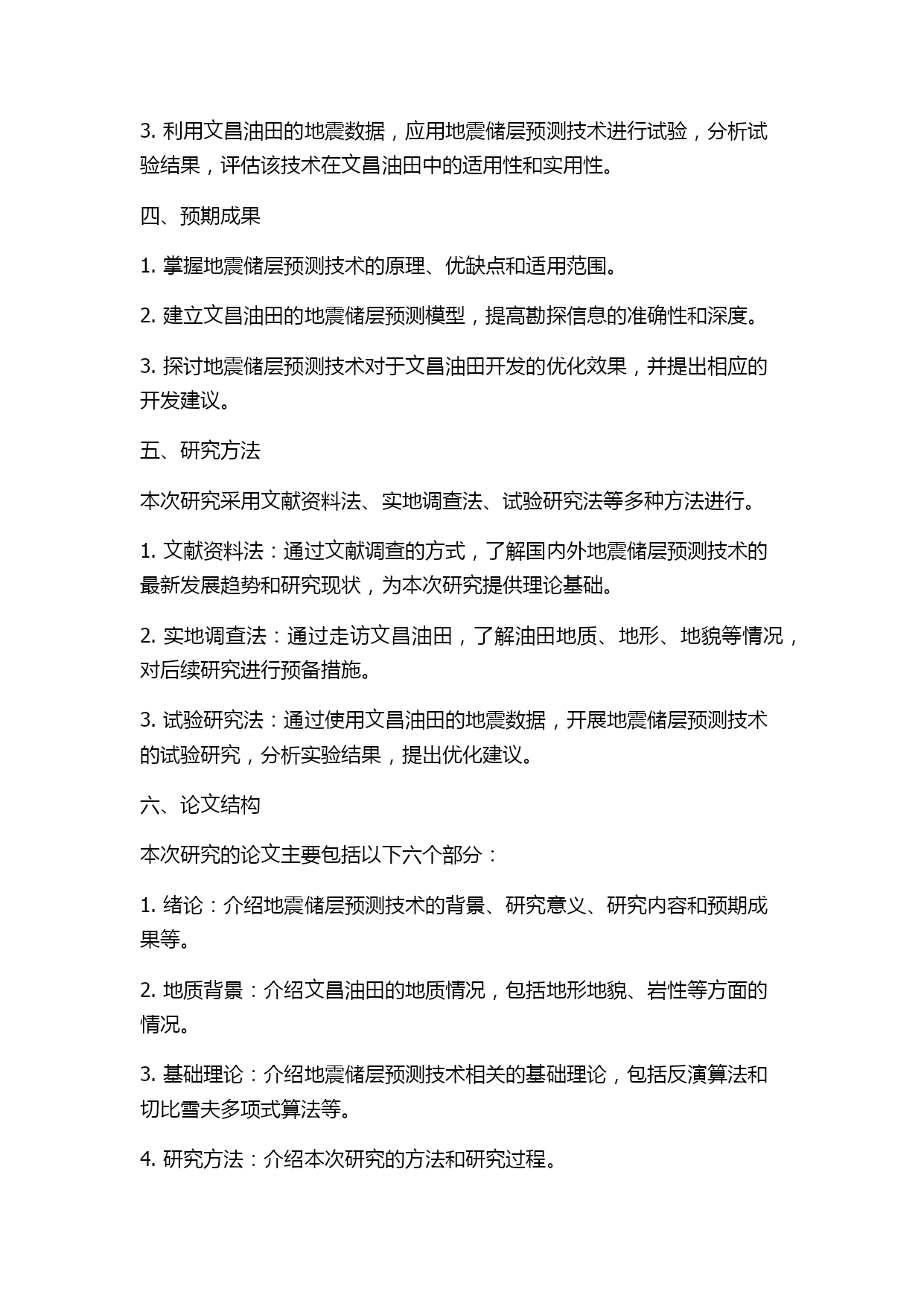 3. 利用文昌油田的地震数据，应用地震储层预测技术进行试验，分析试验结果，评估该技术在文昌油田中的适用性和实用性。

四、预期成果

1. 掌握地震储层预测技术的原理、优缺点和适用范围。

2. 建立文昌油田的地震储层预测模型，提高勘探信息的准确性和深度。

3. 探讨地震储层预测技术对于文昌油田开发的优化效果，并提出相应的开发建议。

五、研究方法

本次研究采用文献资料法、实地调查法、试验研究法等多种方法进行。

1. 文献资料法：通过文献调查的方式，了解国内外地震储层预测技术的最新发展趋势和研究现状，为本次研究提供理论基础。

2. 实地调查法：通过走访文昌油田，了解油田地质、地形、地貌等情况，对后续研究进行预备措施。

3. 试验研究法：通过使用文昌油田的地震数据，开展地震储层预测技术的试验研究，分析实验结果，提出优化建议。

六、论文结构

本次研究的论文主要包括以下六个部分：

1. 绪论：介绍地震储层预测技术的背景、研究意义、研究内容和预期成果等。

2. 地质背景：介绍文昌油田的地质情况，包括地形地貌、岩性等方面的情况。

3. 基础理论：介绍地震储层预测技术相关的基础理论，包括反演算法和切比雪夫多项式算法等。

4. 研究方法：介绍本次研究的方法和研究过程。